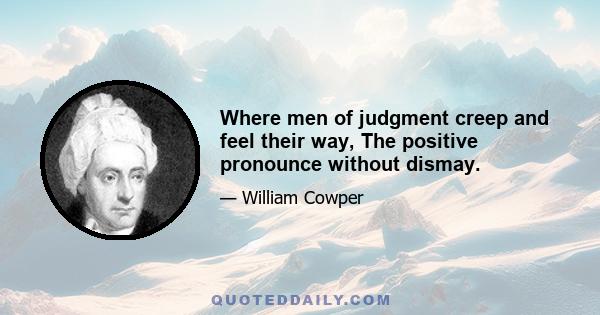 Where men of judgment creep and feel their way, The positive pronounce without dismay.

— William Cowper

QUOTEDDAILY.COM